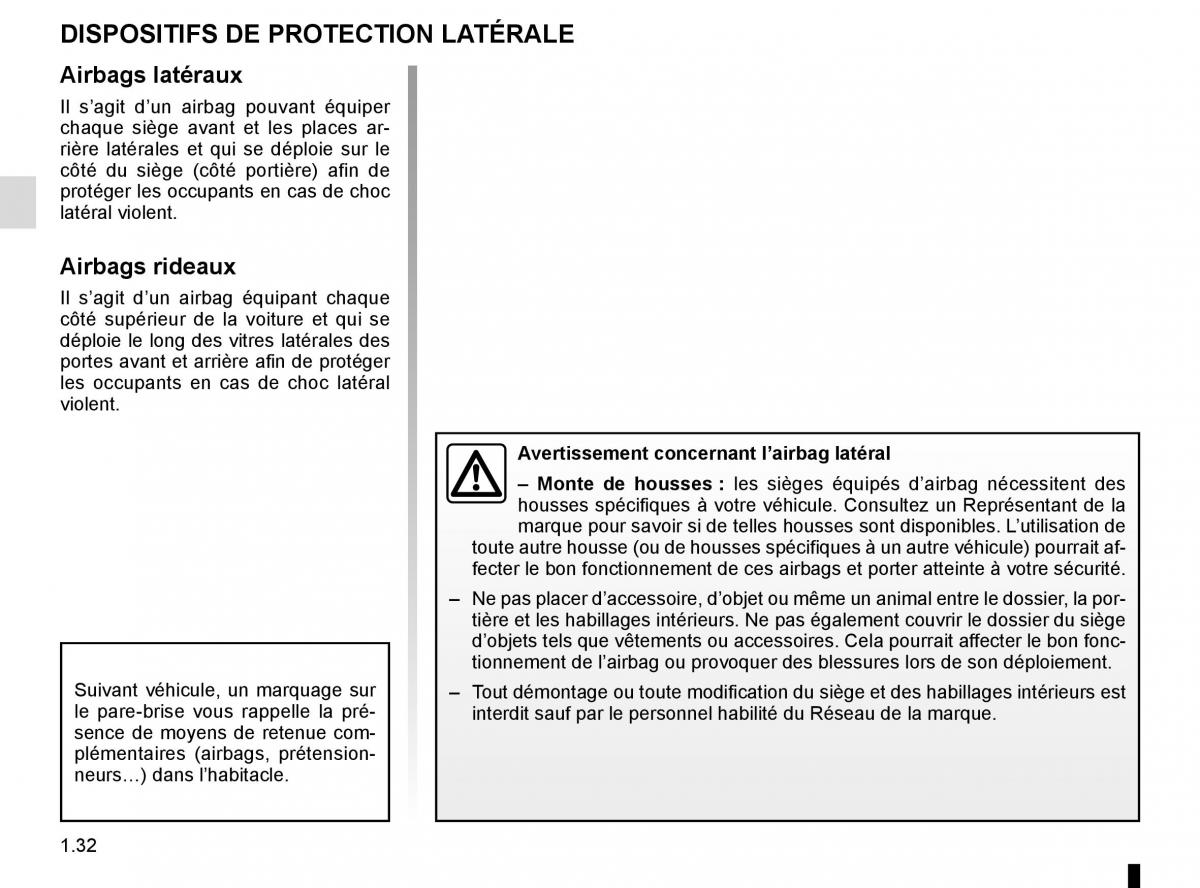 DISPOSITIFS DE PROTECTION LATÉRALE

Airbags latéraux

Il s'agit d'un airbag pouvant équiper chaque siège avant et les places arrière latérales et qui se déploie sur le côté du siège (côté portière) afin de protéger les occupants en cas de choc latéral violent.

Airbags rideaux

Il s'agit d'un airbag équipant chaque côté supérieur de la voiture et qui se déploie le long des vitres latérales des portes avant et arrière afin de protéger les occupants en cas de choc latéral violent.

Suivant véhicule, un marquage sur le pare-brise vous rappelle la présence de moyens de retenue complémentaires (airbags, prétensionneurs…) dans l'habitacle.

Avertissement concernant l'airbag latéral

– Monte de housses : les sièges équipés d'airbag nécessitent des housses spécifiques à votre véhicule. Consultez un Représentant de la marque pour savoir si de telles housses sont disponibles. L'utilisation de toute autre housse (ou de housses spécifiques à un autre véhicule) pourrait affecter le bon fonctionnement de ces airbags et porter atteinte à votre sécurité.

– Ne pas placer d'accessoire, d'objet ou même un animal entre le dossier, la portière et les habillages intérieurs. Ne pas également couvrir le dossier du siège d'objets tels que vêtements ou accessoires. Cela pourrait affecter le bon fonctionnement de l'airbag ou provoquer des blessures lors de son déploiement.

– Tout démontage ou toute modification du siège et des habillages intérieurs est interdit sauf par le personnel habilité du Réseau de la marque.

1.32